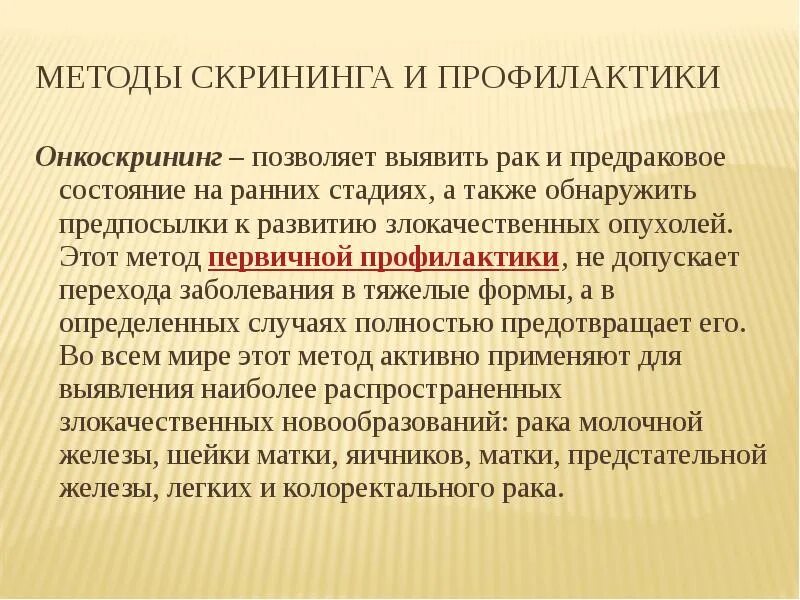 МЕТОДЫ СКРИНИНГА И ПРОФИЛАКТИКИ

Онкоскрининг – позволяет выявить рак и предраковое состояние на ранних стадиях, а также обнаружить предпосылки к развитию злокачественных опухолей. Этот метод первичной профилактики, не допускает перехода заболевания в тяжелые формы, а в определенных случаях полностью предотвращает его. Во всем мире этот метод активно применяют для выявления наиболее распространенных злокачественных новообразований: рака молочной железы, шейки матки, яичников, матки, предстательной железы, легких и колоректального рака.